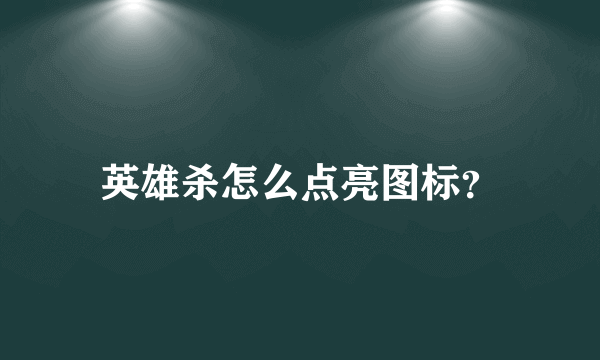 英雄杀怎么点亮图标?